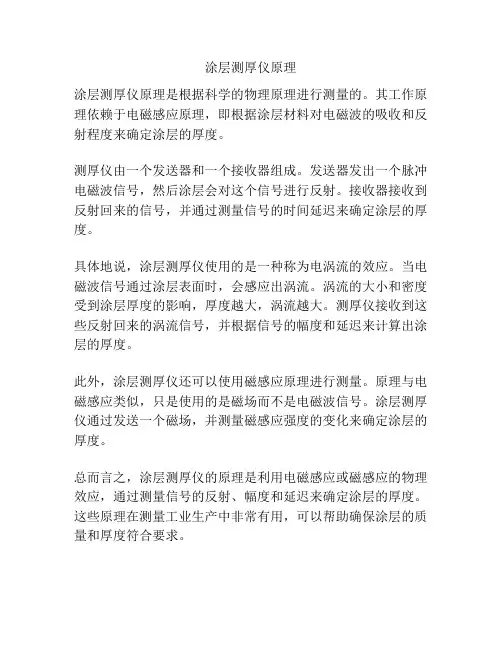 涂层测厚仪原理

涂层测厚仪原理是根据科学的物理原理进行测量的。其工作原理依赖于电磁感应原理，即根据涂层材料对电磁波的吸收和反射程度来确定涂层的厚度。

测厚仪由一个发送器和一个接收器组成。发送器发出一个脉冲电磁波信号，然后涂层会对这个信号进行反射。接收器接收到反射回来的信号，并通过测量信号的时间延迟来确定涂层的厚度。

具体地说，涂层测厚仪使用的是一种称为电涡流的效应。当电磁波信号通过涂层表面时，会感应出涡流。涡流的大小和密度受到涂层厚度的影响，厚度越大，涡流越大。测厚仪接收到这些反射回来的涡流信号，并根据信号的幅度和延迟来计算出涂层的厚度。

此外，涂层测厚仪还可以使用磁感应原理进行测量。原理与电磁感应类似，只是使用的是磁场而不是电磁波信号。涂层测厚仪通过发送一个磁场，并测量磁感应强度的变化来确定涂层的厚度。

总而言之，涂层测厚仪的原理是利用电磁感应或磁感应的物理效应，通过测量信号的反射、幅度和延迟来确定涂层的厚度。这些原理在测量工业生产中非常有用，可以帮助确保涂层的质量和厚度符合要求。